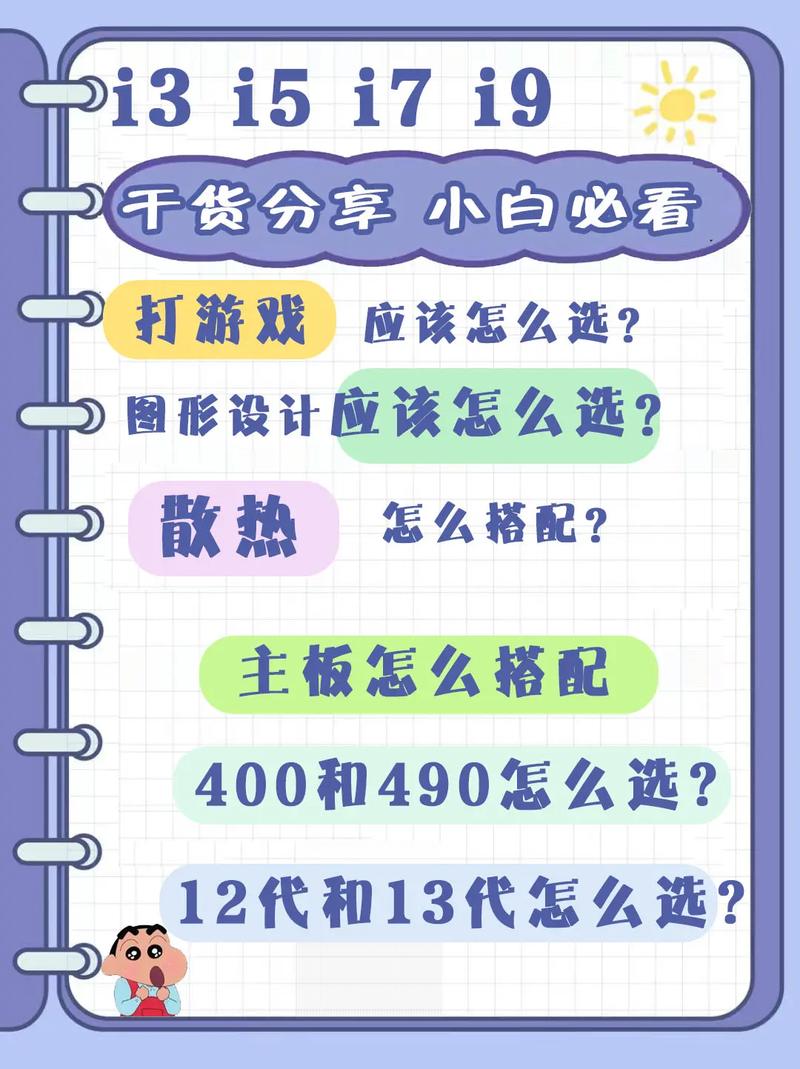 i3 i5 i7 i9

干货分享 小白必看

打游戏 应该怎么选？

图形设计应该怎么选？

散热 怎么搭配？

主板怎么搭配

400和490怎么选？

12代和13代怎么选？